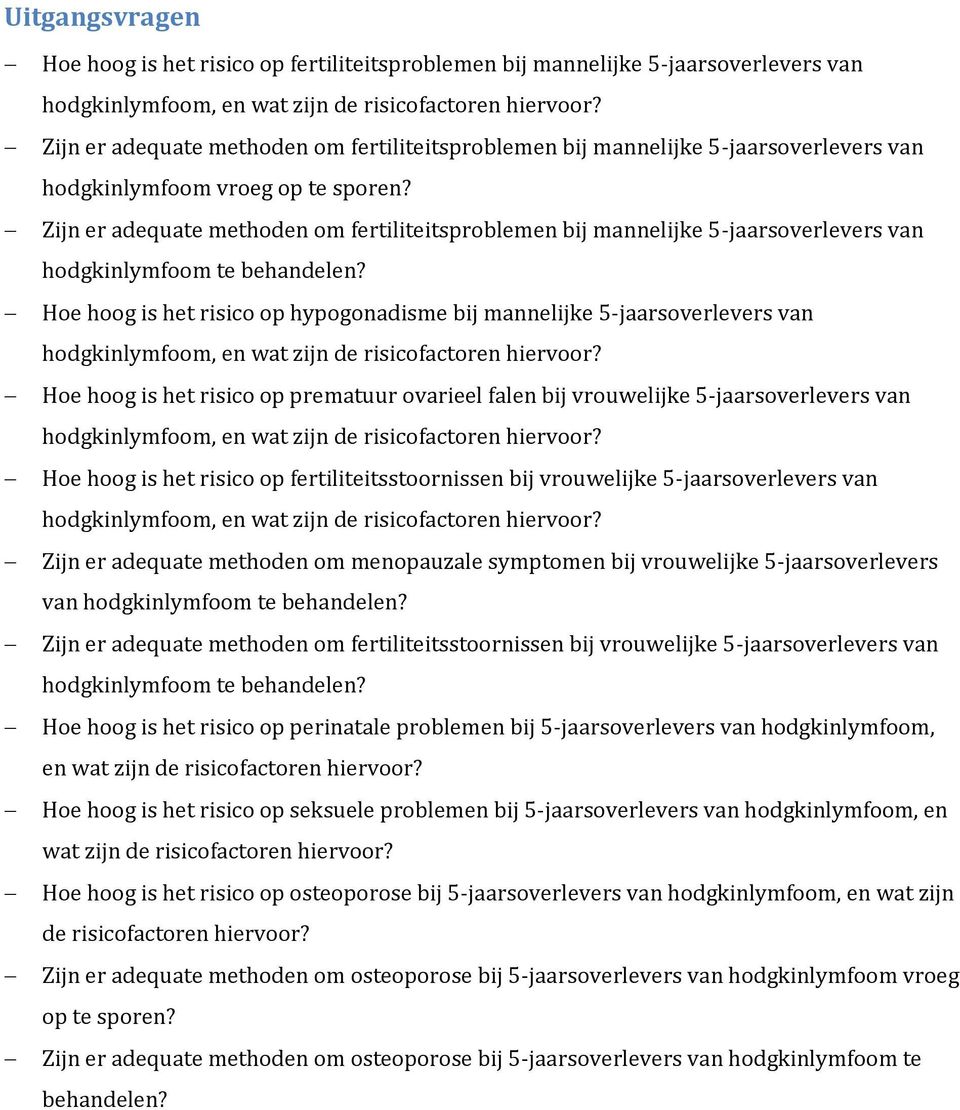 Uitgangsvragen

– Hoe hoog is het risico op fertiliteitsproblemen bij mannelijke 5-jaarsoverlevers van hodgkinlymfoom, en wat zijn de risicofactoren hiervoor?
– Zijn er adequate methoden om fertiliteitsproblemen bij mannelijke 5-jaarsoverlevers van hodgkinlymfoom vroeg op te sporen?
– Zijn er adequate methoden om fertiliteitsproblemen bij mannelijke 5-jaarsoverlevers van hodgkinlymfoom te behandelen?
– Hoe hoog is het risico op hypogonadisme bij mannelijke 5-jaarsoverlevers van hodgkinlymfoom, en wat zijn de risicofactoren hiervoor?
– Hoe hoog is het risico op prematuur ovarieel falen bij vrouwelijke 5-jaarsoverlevers van hodgkinlymfoom, en wat zijn de risicofactoren hiervoor?
– Hoe hoog is het risico op fertiliteitsstoornissen bij vrouwelijke 5-jaarsoverlevers van hodgkinlymfoom, en wat zijn de risicofactoren hiervoor?
– Zijn er adequate methoden om menopauzale symptomen bij vrouwelijke 5-jaarsoverlevers van hodgkinlymfoom te behandelen?
– Zijn er adequate methoden om fertiliteitsstoornissen bij vrouwelijke 5-jaarsoverlevers van hodgkinlymfoom te behandelen?
– Hoe hoog is het risico op perinatale problemen bij 5-jaarsoverlevers van hodgkinlymfoom, en wat zijn de risicofactoren hiervoor?
– Hoe hoog is het risico op seksuele problemen bij 5-jaarsoverlevers van hodgkinlymfoom, en wat zijn de risicofactoren hiervoor?
– Hoe hoog is het risico op osteoporose bij 5-jaarsoverlevers van hodgkinlymfoom, en wat zijn de risicofactoren hiervoor?
– Zijn er adequate methoden om osteoporose bij 5-jaarsoverlevers van hodgkinlymfoom vroeg op te sporen?
– Zijn er adequate methoden om osteoporose bij 5-jaarsoverlevers van hodgkinlymfoom te behandelen?